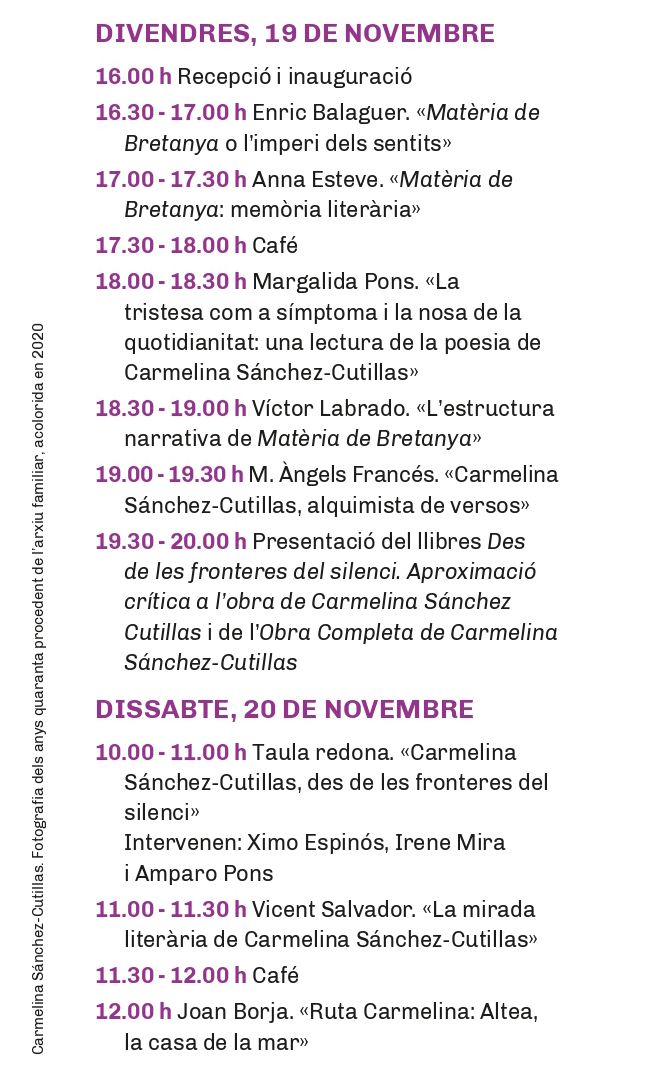 DIVENDRES, 19 DE NOVEMBRE

16.00 h Recepció i inauguració

16.30 - 17.00 h Enric Balaguer. «Matèria de Bretanya o l'imperi dels sentits»

17.00 - 17.30 h Anna Esteve. «Matèria de Bretanya: memòria literària»

17.30 - 18.00 h Café

18.00 - 18.30 h Margalida Pons. «La tristesa com a símptoma i la nosa de la quotidianitat: una lectura de la poesia de Carmelina Sánchez-Cutillas»

18.30 - 19.00 h Víctor Labrado. «L'estructura narrativa de Matèria de Bretanya»

19.00 - 19.30 h M. Àngels Francés. «Carmelina Sánchez-Cutillas, alquimista de versos»

19.30 - 20.00 h Presentació del llibres Des de les fronteres del silenci. Aproximació crítica a l'obra de Carmelina Sánchez Cutillas i de l'Obra Completa de Carmelina Sánchez-Cutillas

DISSABTE, 20 DE NOVEMBRE

10.00 - 11.00 h Taula redona. «Carmelina Sánchez-Cutillas, des de les fronteres del silenci»
Intervenen: Ximo Espinós, Irene Mira i Amparo Pons

11.00 - 11.30 h Vicent Salvador. «La mirada literària de Carmelina Sánchez-Cutillas»

11.30 - 12.00 h Café

12.00 h Joan Borja. «Ruta Carmelina: Altea, la casa de la mar»

Carmelina Sánchez-Cutillas. Fotografia dels anys quaranta procedent de l'arxiu familiar, acolorida en 2020